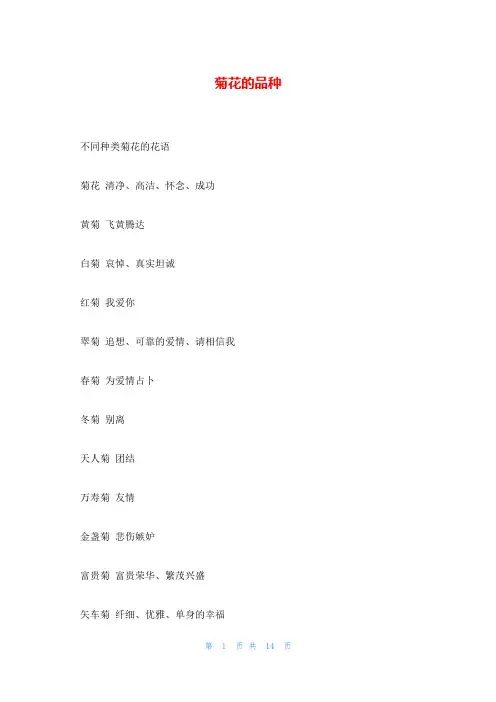 菊花的品种

不同种类菊花的花语

菊花 清净、高洁、怀念、成功

黄菊 飞黄腾达

白菊 哀悼、真实坦诚

红菊 我爱你

翠菊 追想、可靠的爱情、请相信我

春菊 为爱情占卜

冬菊 别离

天人菊 团结

万寿菊 友情

金盏菊 悲伤嫉妒

富贵菊 富贵荣华、繁茂兴盛

矢车菊 纤细、优雅、单身的幸福

第 1 页 共 14 页